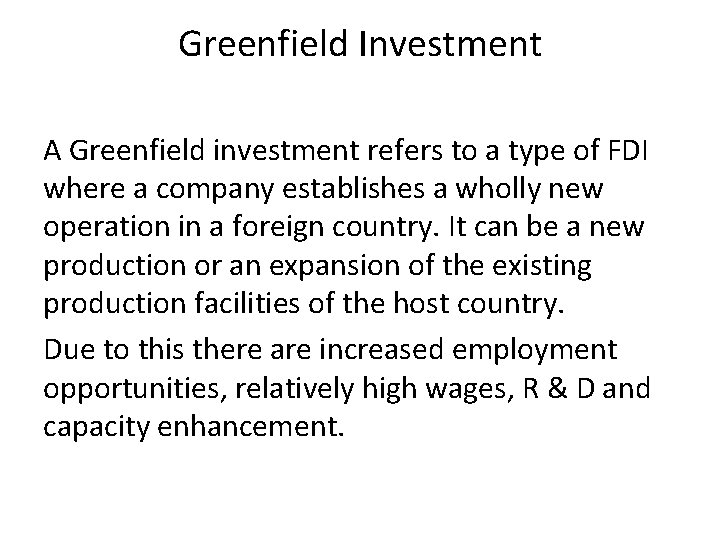 Greenfield Investment

A Greenfield investment refers to a type of FDI where a company establishes a wholly new operation in a foreign country. It can be a new production or an expansion of the existing production facilities of the host country.

Due to this there are increased employment opportunities, relatively high wages, R & D and capacity enhancement.